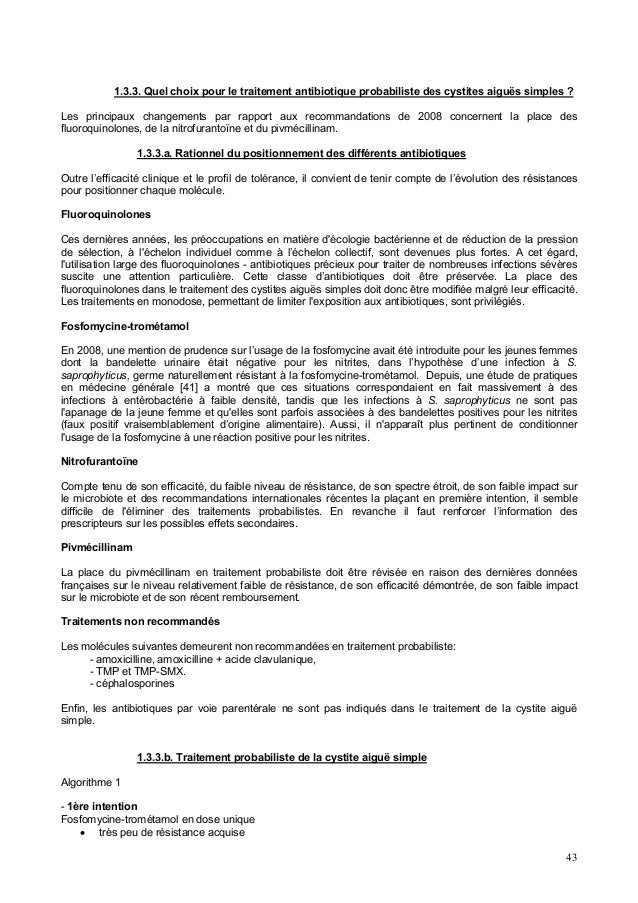 1.3.3. Quel choix pour le traitement antibiotique probabiliste des cystites aiguës simples ?

Les principaux changements par rapport aux recommandations de 2008 concernent la place des fluoroquinolones, de la nitrofurantoïne et du pivmécillinam.

1.3.3.a. Rationnel du positionnement des différents antibiotiques

Outre l'efficacité clinique et le profil de tolérance, il convient de tenir compte de l'évolution des résistances pour positionner chaque molécule.

Fluoroquinolones

Ces dernières années, les préoccupations en matière d'écologie bactérienne et de réduction de la pression de sélection, à l'échelon individuel comme à l'échelon collectif, sont devenues plus fortes. A cet égard, l'utilisation large des fluoroquinolones - antibiotiques précieux pour traiter de nombreuses infections sévères suscite une attention particulière. Cette classe d'antibiotiques doit être préservée. La place des fluoroquinolones dans le traitement des cystites aiguës simples doit donc être modifiée malgré leur efficacité. Les traitements en monodose, permettant de limiter l'exposition aux antibiotiques, sont privilégiés.

Fosfomycine-trométamol

En 2008, une mention de prudence sur l'usage de la fosfomycine avait été introduite pour les jeunes femmes dont la bandelette urinaire était négative pour les nitrites, dans l'hypothèse d'une infection à S. saprophyticus, germe naturellement résistant à la fosfomycine-trométamol. Depuis, une étude de pratiques en médecine générale [41] a montré que ces situations correspondaient en fait massivement à des infections à entérobactérie à faible densité, tandis que les infections à S. saprophyticus ne sont pas l'apanage de la jeune femme et qu'elles sont parfois associées à des bandelettes positives pour les nitrites (faux positif vraisemblablement d'origine alimentaire). Aussi, il n'apparaît plus pertinent de conditionner l'usage de la fosfomycine à une réaction positive pour les nitrites.

Nitrofurantoïne

Compte tenu de son efficacité, du faible niveau de résistance, de son spectre étroit, de son faible impact sur le microbiote et des recommandations internationales récentes la plaçant en première intention, il semble difficile de l'éliminer des traitements probabilistes. En revanche il faut renforcer l'information des prescripteurs sur les possibles effets secondaires.

Pivmécillinam

La place du pivmécillinam en traitement probabiliste doit être révisée en raison des dernières données françaises sur le niveau relativement faible de résistance, de son efficacité démontrée, de son faible impact sur le microbiote et de son récent remboursement.

Traitements non recommandés

Les molécules suivantes demeurent non recommandées en traitement probabiliste:
- amoxicilline, amoxicilline + acide clavulanique,
- TMP et TMP-SMX.
- céphalosporines

Enfin, les antibiotiques par voie parentérale ne sont pas indiqués dans le traitement de la cystite aiguë simple.

1.3.3.b. Traitement probabiliste de la cystite aiguë simple

Algorithme 1

- 1ère intention
Fosfomycine-trométamol en dose unique
• très peu de résistance acquise

43